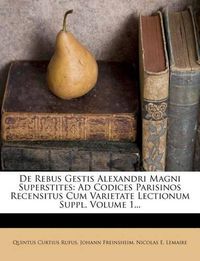 De Rebus Gestis Alexandri Magni Superstites: Ad Codices Parisinos Recensitus Cum Varietate Lectionum Suppl, Volume 1...

Quintus Curtius Rufus, Johann Freinsheim, Nicolas E. Lemaire